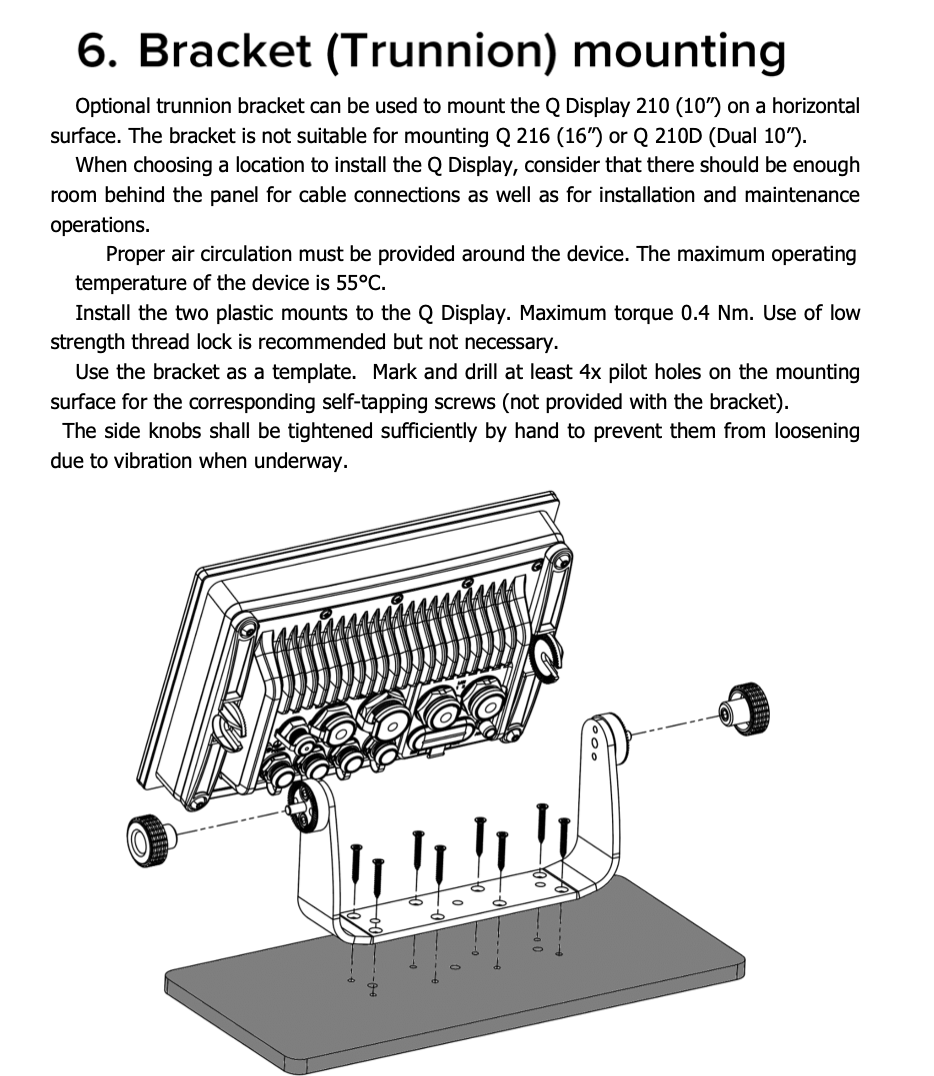 6. Bracket (Trunnion) mounting

Optional trunnion bracket can be used to mount the Q Display 210 (10”) on a horizontal surface. The bracket is not suitable for mounting Q 216 (16”) or Q 210D (Dual 10”).

When choosing a location to install the Q Display, consider that there should be enough room behind the panel for cable connections as well as for installation and maintenance operations.

Proper air circulation must be provided around the device. The maximum operating temperature of the device is 55°C.

Install the two plastic mounts to the Q Display. Maximum torque 0.4 Nm. Use of low strength thread lock is recommended but not necessary.

Use the bracket as a template. Mark and drill at least 4x pilot holes on the mounting surface for the corresponding self-tapping screws (not provided with the bracket).

The side knobs shall be tightened sufficiently by hand to prevent them from loosening due to vibration when underway.